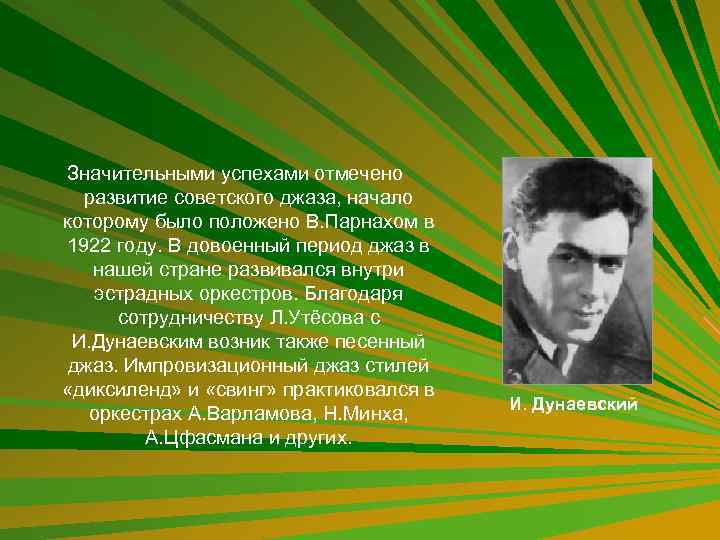 Значительными успехами отмечено развитие советского джаза, начало которому было положено В.Парнахом в 1922 году. В довоенный период джаз в нашей стране развивался внутри эстрадных оркестров. Благодаря сотрудничеству Л.Утёсова с И.Дунаевским возник также песенный джаз. Импровизационный джаз стилей «диксиленд» и «свинг» практиковался в оркестрах А.Варламова, Н.Минха, А.Цфасмана и других.

И. Дунаевский